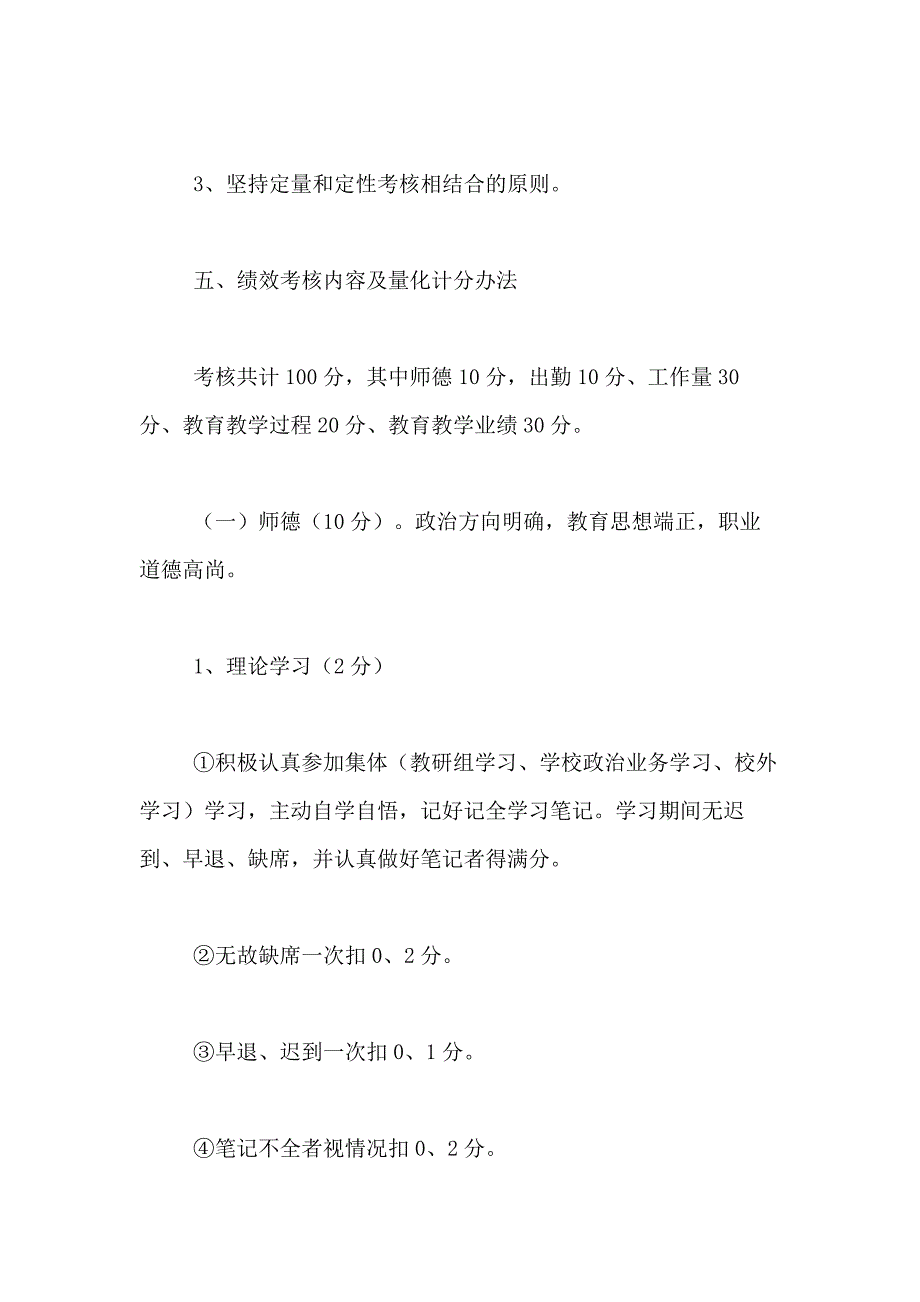 3、坚持定量和定性考核相结合的原则。

五、绩效考核内容及量化计分办法

考核共计100分，其中师德10分，出勤10分、工作量30分、教育教学过程20分、教育教学业绩30分。

（一）师德（10分）。政治方向明确，教育思想端正，职业道德高尚。

1、理论学习（2分）

①积极认真参加集体（教研组学习、学校政治业务学习、校外学习）学习，主动自学自悟，记好记全学习笔记。学习期间无迟到、早退、缺席，并认真做好笔记者得满分。

②无故缺席一次扣0、2分。

③早退、迟到一次扣0、1分。

④笔记不全者视情况扣0、2分。